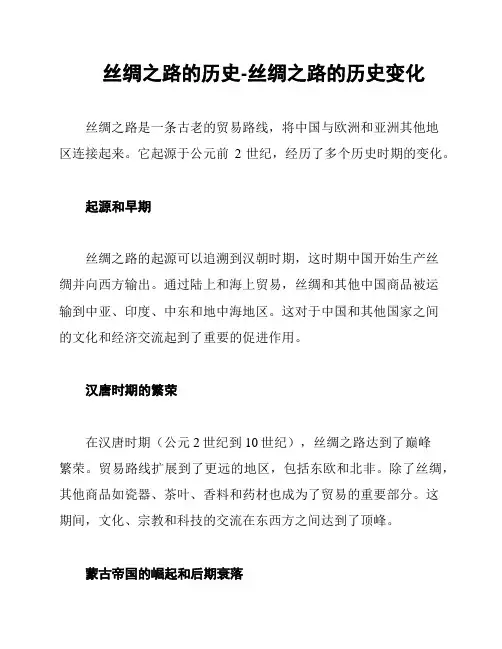 丝绸之路的历史-丝绸之路的历史变化

丝绸之路是一条古老的贸易路线，将中国与欧洲和亚洲其他地区连接起来。它起源于公元前 2 世纪，经历了多个历史时期的变化。

起源和早期

丝绸之路的起源可以追溯到汉朝时期，这时期中国开始生产丝绸并向西方输出。通过陆上和海上贸易，丝绸和其他中国商品被运输到中亚、印度、中东和地中海地区。这对于中国和其他国家之间的文化和经济交流起到了重要的促进作用。

汉唐时期的繁荣

在汉唐时期（公元 2 世纪到 10 世纪），丝绸之路达到了巅峰繁荣。贸易路线扩展到了更远的地区，包括东欧和北非。除了丝绸，其他商品如瓷器、茶叶、香料和药材也成为了贸易的重要部分。这期间，文化、宗教和科技的交流在东西方之间达到了顶峰。

蒙古帝国的崛起和后期衰落